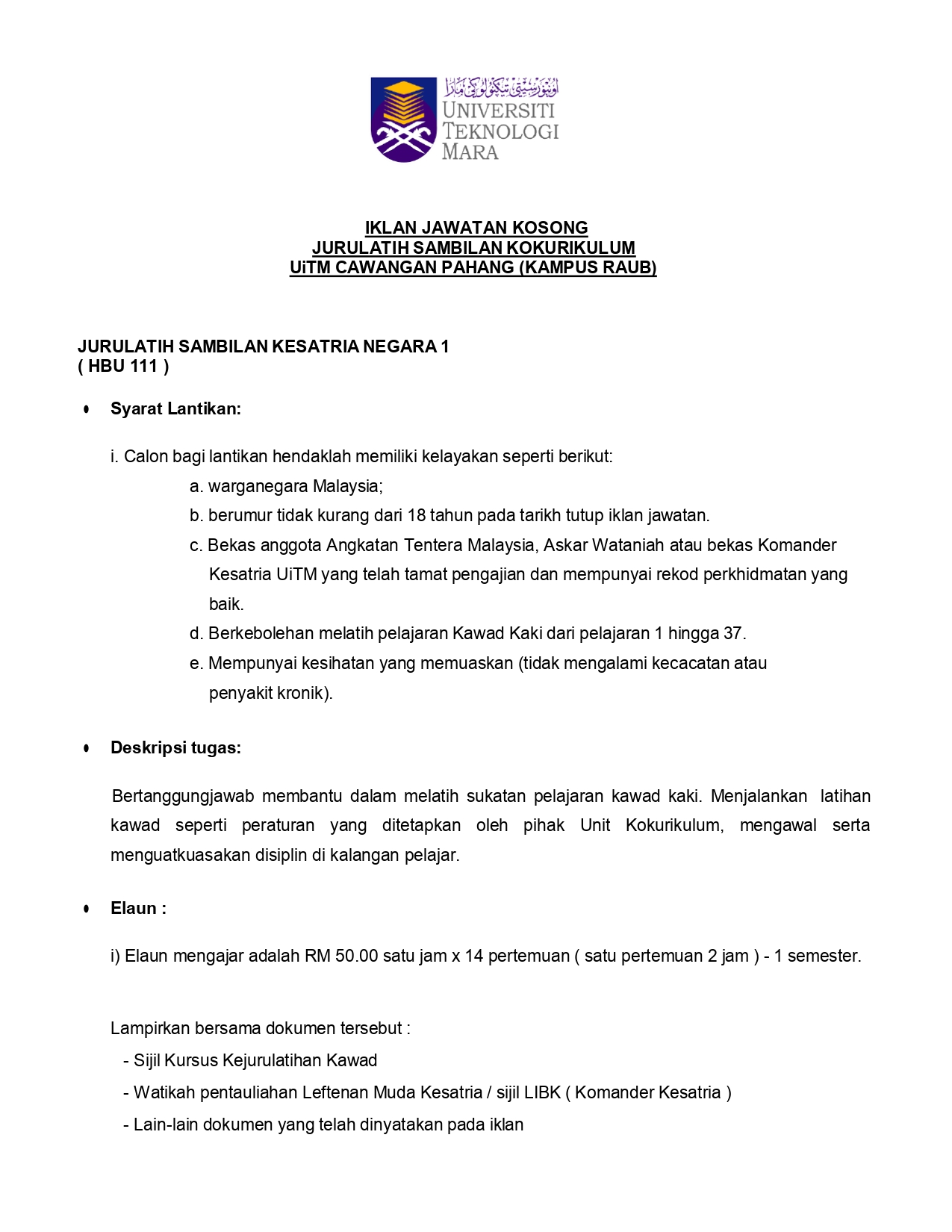 اونيۏرسيتي تيكنولوݢي مارا
UNIVERSITI
TEKNOLOGI
MARA

IKLAN JAWATAN KOSONG
JURULATIH SAMBILAN KOKURIKULUM
UiTM CAWANGAN PAHANG (KAMPUS RAUB)

JURULATIH SAMBILAN KESATRIA NEGARA 1
( HBU 111 )

• Syarat Lantikan:

i. Calon bagi lantikan hendaklah memiliki kelayakan seperti berikut:

a. warganegara Malaysia;

b. berumur tidak kurang dari 18 tahun pada tarikh tutup iklan jawatan.

c. Bekas anggota Angkatan Tentera Malaysia, Askar Wataniah atau bekas Komander Kesatria UiTM yang telah tamat pengajian dan mempunyai rekod perkhidmatan yang baik.

d. Berkebolehan melatih pelajaran Kawad Kaki dari pelajaran 1 hingga 37.

e. Mempunyai kesihatan yang memuaskan (tidak mengalami kecacatan atau penyakit kronik).

• Deskripsi tugas:

Bertanggungjawab membantu dalam melatih sukatan pelajaran kawad kaki. Menjalankan latihan kawad seperti peraturan yang ditetapkan oleh pihak Unit Kokurikulum, mengawal serta menguatkuasakan disiplin di kalangan pelajar.

• Elaun :

i) Elaun mengajar adalah RM 50.00 satu jam x 14 pertemuan ( satu pertemuan 2 jam ) - 1 semester.

Lampirkan bersama dokumen tersebut :

- Sijil Kursus Kejurulatihan Kawad
- Watikah pentauliahan Leftenan Muda Kesatria / sijil LIBK ( Komander Kesatria )
- Lain-lain dokumen yang telah dinyatakan pada iklan